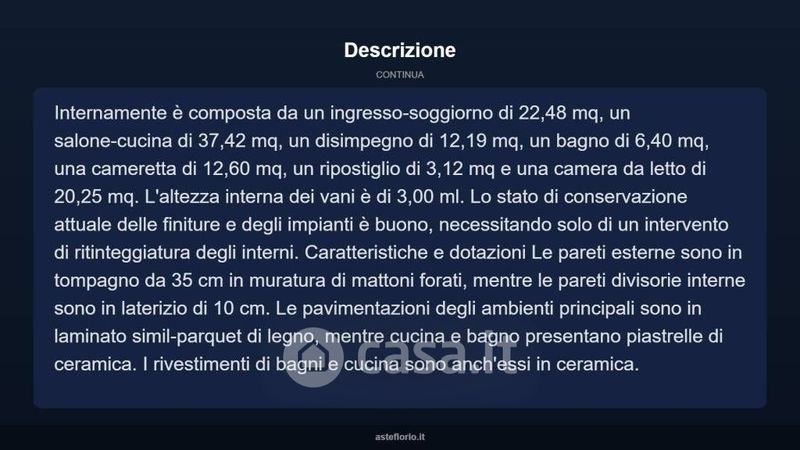 Descrizione

CONTINUA

Internamente è composta da un ingresso-soggiorno di 22,48 mq, un salone-cucina di 37,42 mq, un disimpegno di 12,19 mq, un bagno di 6,40 mq, una cameretta di 12,60 mq, un ripostiglio di 3,12 mq e una camera da letto di 20,25 mq. L'altezza interna dei vani è di 3,00 ml. Lo stato di conservazione attuale delle finiture e degli impianti è buono, necessitando solo di un intervento di ritinteggiatura degli interni. Caratteristiche e dotazioni Le pareti esterne sono in tompagno da 35 cm in muratura di mattoni forati, mentre le pareti divisorie interne sono in laterizio di 10 cm. Le pavimentazioni degli ambienti principali sono in laminato simil-parquet di legno, mentre cucina e bagno presentano piastrelle di ceramica. I rivestimenti di bagni e cucina sono anch'essi in ceramica.

casa.it

asteflorio.it